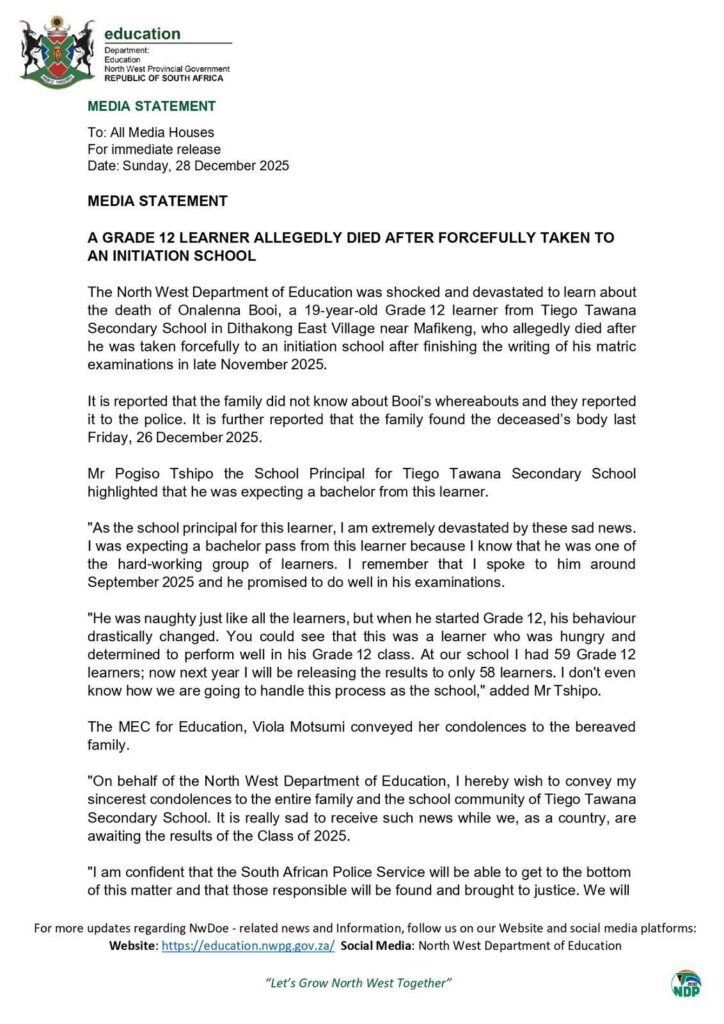 education
Department:
Education
North West Provincial Government
REPUBLIC OF SOUTH AFRICA

MEDIA STATEMENT

To: All Media Houses
For immediate release
Date: Sunday, 28 December 2025

MEDIA STATEMENT

A GRADE 12 LEARNER ALLEGEDLY DIED AFTER FORCEFULLY TAKEN TO AN INITIATION SCHOOL

The North West Department of Education was shocked and devastated to learn about the death of Onalenna Booi, a 19-year-old Grade 12 learner from Tiego Tawana Secondary School in Dithakong East Village near Mafikeng, who allegedly died after he was taken forcefully to an initiation school after finishing the writing of his matric examinations in late November 2025.

It is reported that the family did not know about Booi's whereabouts and they reported it to the police. It is further reported that the family found the deceased's body last Friday, 26 December 2025.

Mr Pogiso Tshipo the School Principal for Tiego Tawana Secondary School highlighted that he was expecting a bachelor from this learner.

"As the school principal for this learner, I am extremely devastated by these sad news. I was expecting a bachelor pass from this learner because I know that he was one of the hard-working group of learners. I remember that I spoke to him around September 2025 and he promised to do well in his examinations.

"He was naughty just like all the learners, but when he started Grade 12, his behaviour drastically changed. You could see that this was a learner who was hungry and determined to perform well in his Grade 12 class. At our school I had 59 Grade 12 learners; now next year I will be releasing the results to only 58 learners. I don't even know how we are going to handle this process as the school," added Mr Tshipo.

The MEC for Education, Viola Motsumi conveyed her condolences to the bereaved family.

"On behalf of the North West Department of Education, I hereby wish to convey my sincerest condolences to the entire family and the school community of Tiego Tawana Secondary School. It is really sad to receive such news while we, as a country, are awaiting the results of the Class of 2025.

"I am confident that the South African Police Service will be able to get to the bottom of this matter and that those responsible will be found and brought to justice. We will

For more updates regarding NwDoe - related news and Information, follow us on our Website and social media platforms:
Website: https://education.nwpg.gov.za/ Social Media: North West Department of Education

"Let's Grow North West Together"

NDP